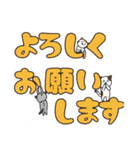 よろしく
お願い
します